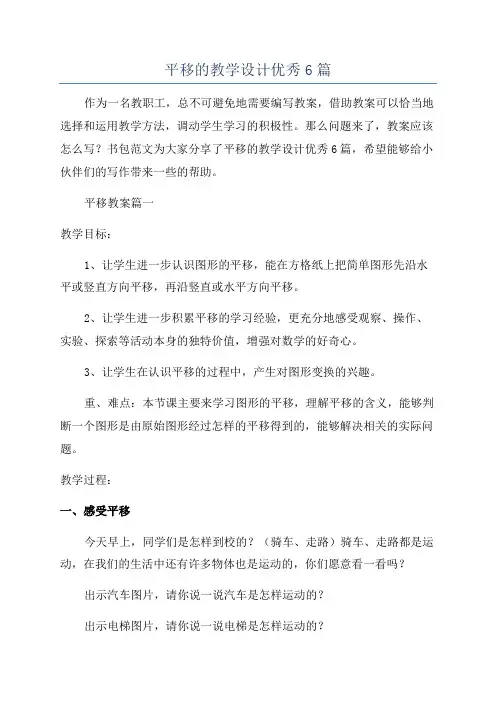 平移的教学设计优秀6篇

作为一名教职工，总不可避免地需要编写教案，借助教案可以恰当地选择和运用教学方法，调动学生学习的积极性。那么问题来了，教案应该怎么写？书包范文为大家分享了平移的教学设计优秀6篇，希望能够给小伙伴们的写作带来一些的帮助。

平移教案篇一

教学目标：

1、让学生进一步认识图形的平移，能在方格纸上把简单图形先沿水平或竖直方向平移，再沿竖直或水平方向平移。

2、让学生进一步积累平移的学习经验，更充分地感受观察、操作、实验、探索等活动本身的独特价值，增强对数学的好奇心。

3、让学生在认识平移的过程中，产生对图形变换的兴趣。

重、难点：本节课主要来学习图形的平移，理解平移的含义，能够判断一个图形是由原始图形经过怎样的平移得到的，能够解决相关的实际问题。

教学过程：

一、感受平移

今天早上，同学们是怎样到校的？（骑车、走路）骑车、走路都是运动，在我们的生活中还有许多物体也是运动的，你们愿意看一看吗？

出示汽车图片，请你说一说汽车是怎样运动的？

出示电梯图片，请你说一说电梯是怎样运动的？